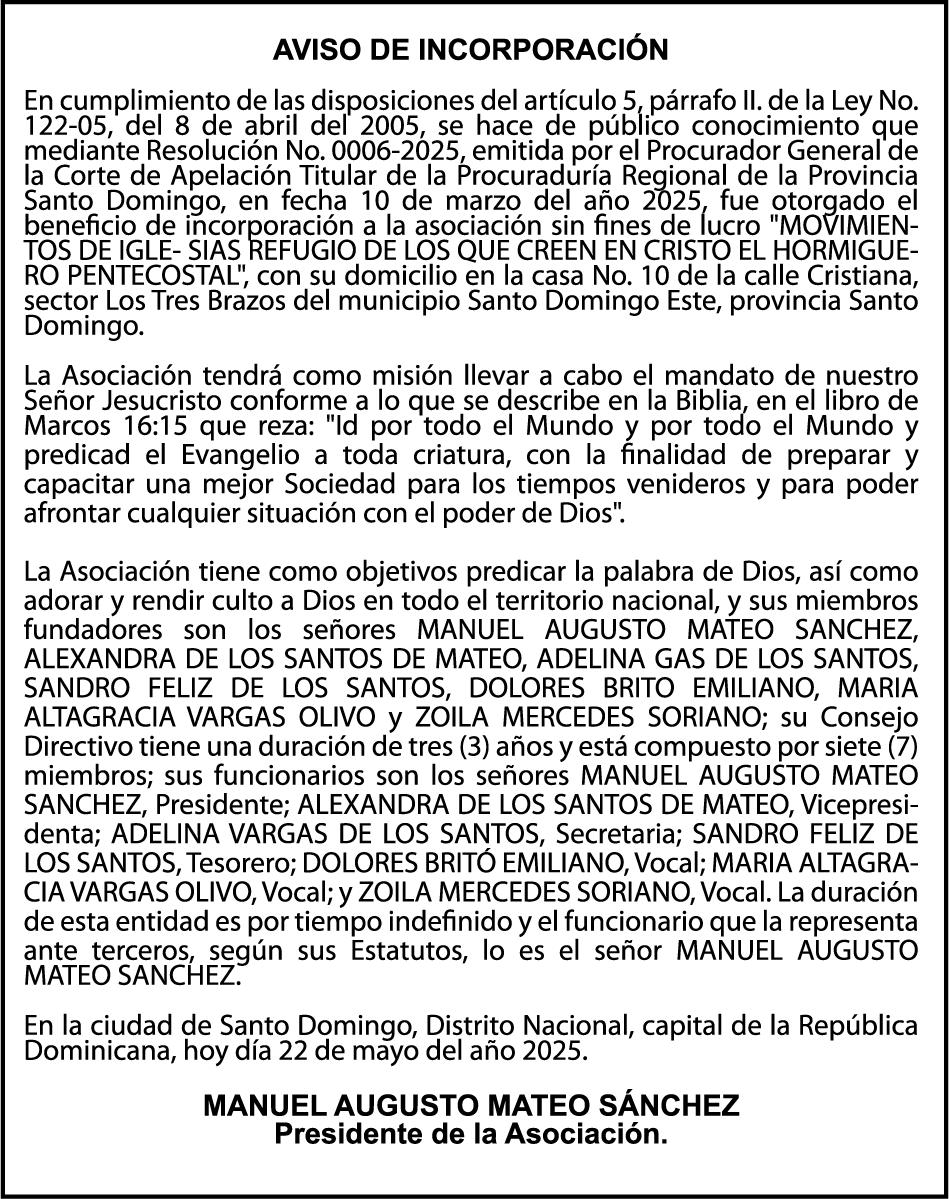 AVISO DE INCORPORACIÓN

En cumplimiento de las disposiciones del artículo 5, párrafo II. de la Ley No. 122-05, del 8 de abril del 2005, se hace de público conocimiento que mediante Resolución No. 0006-2025, emitida por el Procurador General de la Corte de Apelación Titular de la Procuraduría Regional de la Provincia Santo Domingo, en fecha 10 de marzo del año 2025, fue otorgado el beneficio de incorporación a la asociación sin fines de lucro "MOVIMIENTOS DE IGLE- SIAS REFUGIO DE LOS QUE CREEN EN CRISTO EL HORMIGUERO PENTECOSTAL", con su domicilio en la casa No. 10 de la calle Cristiana, sector Los Tres Brazos del municipio Santo Domingo Este, provincia Santo Domingo.

La Asociación tendrá como misión llevar a cabo el mandato de nuestro Señor Jesucristo conforme a lo que se describe en la Biblia, en el libro de Marcos 16:15 que reza: "Id por todo el Mundo y por todo el Mundo y predicad el Evangelio a toda criatura, con la finalidad de preparar y capacitar una mejor Sociedad para los tiempos venideros y para poder afrontar cualquier situación con el poder de Dios".

La Asociación tiene como objetivos predicar la palabra de Dios, así como adorar y rendir culto a Dios en todo el territorio nacional, y sus miembros fundadores son los señores MANUEL AUGUSTO MATEO SANCHEZ, ALEXANDRA DE LOS SANTOS DE MATEO, ADELINA GAS DE LOS SANTOS, SANDRO FELIZ DE LOS SANTOS, DOLORES BRITO EMILIANO, MARIA ALTAGRACIA VARGAS OLIVO y ZOILA MERCEDES SORIANO; su Consejo Directivo tiene una duración de tres (3) años y está compuesto por siete (7) miembros; sus funcionarios son los señores MANUEL AUGUSTO MATEO SANCHEZ, Presidente; ALEXANDRA DE LOS SANTOS DE MATEO, Vicepresidenta; ADELINA VARGAS DE LOS SANTOS, Secretaria; SANDRO FELIZ DE LOS SANTOS, Tesorero; DOLORES BRITÓ EMILIANO, Vocal; MARIA ALTAGRACIA VARGAS OLIVO, Vocal; y ZOILA MERCEDES SORIANO, Vocal. La duración de esta entidad es por tiempo indefinido y el funcionario que la representa ante terceros, según sus Estatutos, lo es el señor MANUEL AUGUSTO MATEO SANCHEZ.

En la ciudad de Santo Domingo, Distrito Nacional, capital de la República Dominicana, hoy día 22 de mayo del año 2025.

MANUEL AUGUSTO MATEO SÁNCHEZ
Presidente de la Asociación.